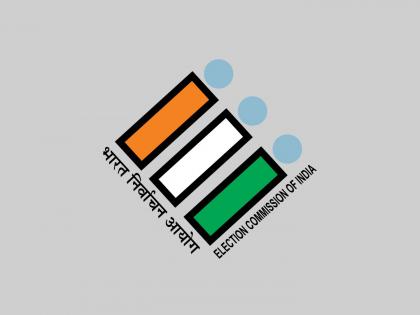 भारत निर्वाचन आयोग
ELECTION COMMISSION OF INDIA